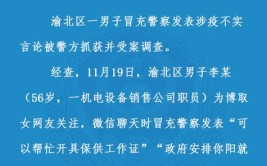 渝北区一男子冒充警察发表涉疫不实言论被警方抓获并受案调查。

经查，11月19日，渝北区男子李某（56岁，一机电设备销售公司职员）为博取女网友关注，微信聊天时冒充警察发表“可以帮忙开具保供工作证”“政府安排你阳就